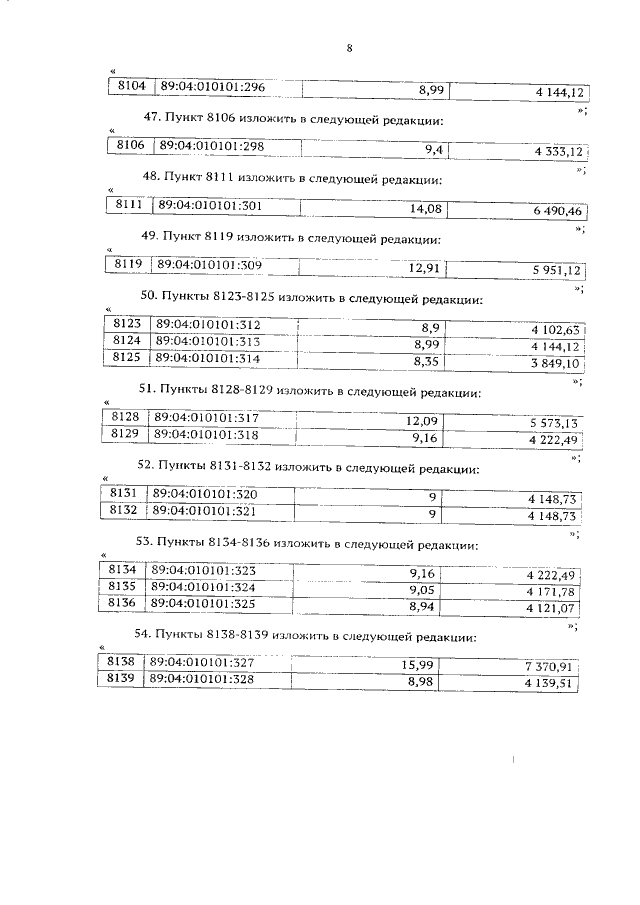 8

«

| 8104 | 89:04:010101:296 | 8,99 | 4 144,12 |
|---|---|---|---|

»;

47. Пункт 8106 изложить в следующей редакции:

«

| 8106 | 89:04:010101:298 | 9,4 | 4 333,12 |
|---|---|---|---|

»;

48. Пункт 8111 изложить в следующей редакции:

«

| 8111 | 89:04:010101:301 | 14,08 | 6 490,46 |
|---|---|---|---|

»;

49. Пункт 8119 изложить в следующей редакции:

«

| 8119 | 89:04:010101:309 | 12,91 | 5 951,12 |
|---|---|---|---|

»;

50. Пункты 8123-8125 изложить в следующей редакции:

«

| 8123 | 89:04:010101:312 | 8,9 | 4 102,63 |
|---|---|---|---|
| 8124 | 89:04:010101:313 | 8,99 | 4 144,12 |
| 8125 | 89:04:010101:314 | 8,35 | 3 849,10 |

»;

51. Пункты 8128-8129 изложить в следующей редакции:

«

| 8128 | 89:04:010101:317 | 12,09 | 5 573,13 |
|---|---|---|---|
| 8129 | 89:04:010101:318 | 9,16 | 4 222,49 |

»;

52. Пункты 8131-8132 изложить в следующей редакции:

«

| 8131 | 89:04:010101:320 | 9 | 4 148,73 |
|---|---|---|---|
| 8132 | 89:04:010101:321 | 9 | 4 148,73 |

»;

53. Пункты 8134-8136 изложить в следующей редакции:

«

| 8134 | 89:04:010101:323 | 9,16 | 4 222,49 |
|---|---|---|---|
| 8135 | 89:04:010101:324 | 9,05 | 4 171,78 |
| 8136 | 89:04:010101:325 | 8,94 | 4 121,07 |

»;

54. Пункты 8138-8139 изложить в следующей редакции:

«

| 8138 | 89:04:010101:327 | 15,99 | 7 370,91 |
|---|---|---|---|
| 8139 | 89:04:010101:328 | 8,98 | 4 139,51 |